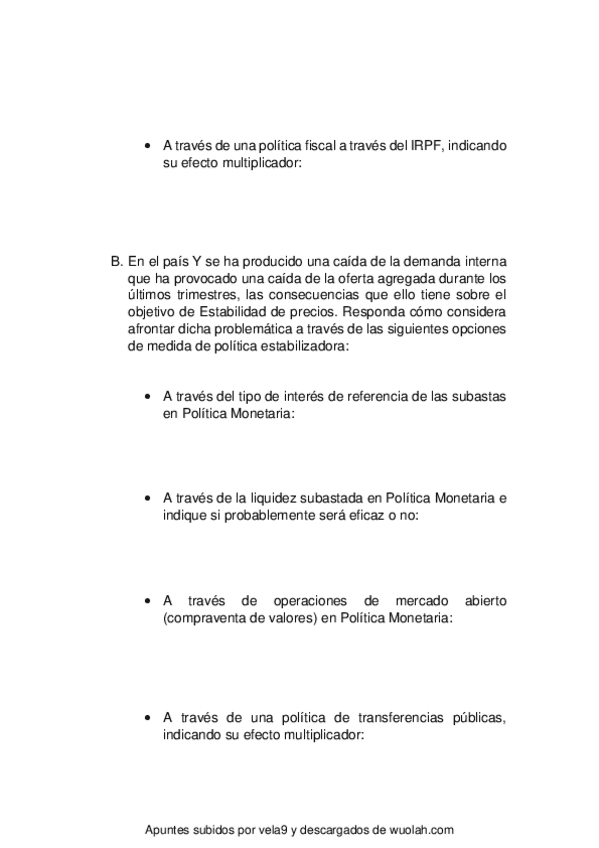 • A través de una política fiscal a través del IRPF, indicando su efecto multiplicador:

B. En el país Y se ha producido una caída de la demanda interna que ha provocado una caída de la oferta agregada durante los últimos trimestres, las consecuencias que ello tiene sobre el objetivo de Estabilidad de precios. Responda cómo considera afrontar dicha problemática a través de las siguientes opciones de medida de política estabilizadora:

• A través del tipo de interés de referencia de las subastas en Política Monetaria:

• A través de la liquidez subastada en Política Monetaria e indique si probablemente será eficaz o no:

• A través de operaciones de mercado abierto (compraventa de valores) en Política Monetaria:

• A través de una política de transferencias públicas, indicando su efecto multiplicador:

Apuntes subidos por vela9 y descargados de wuolah.com